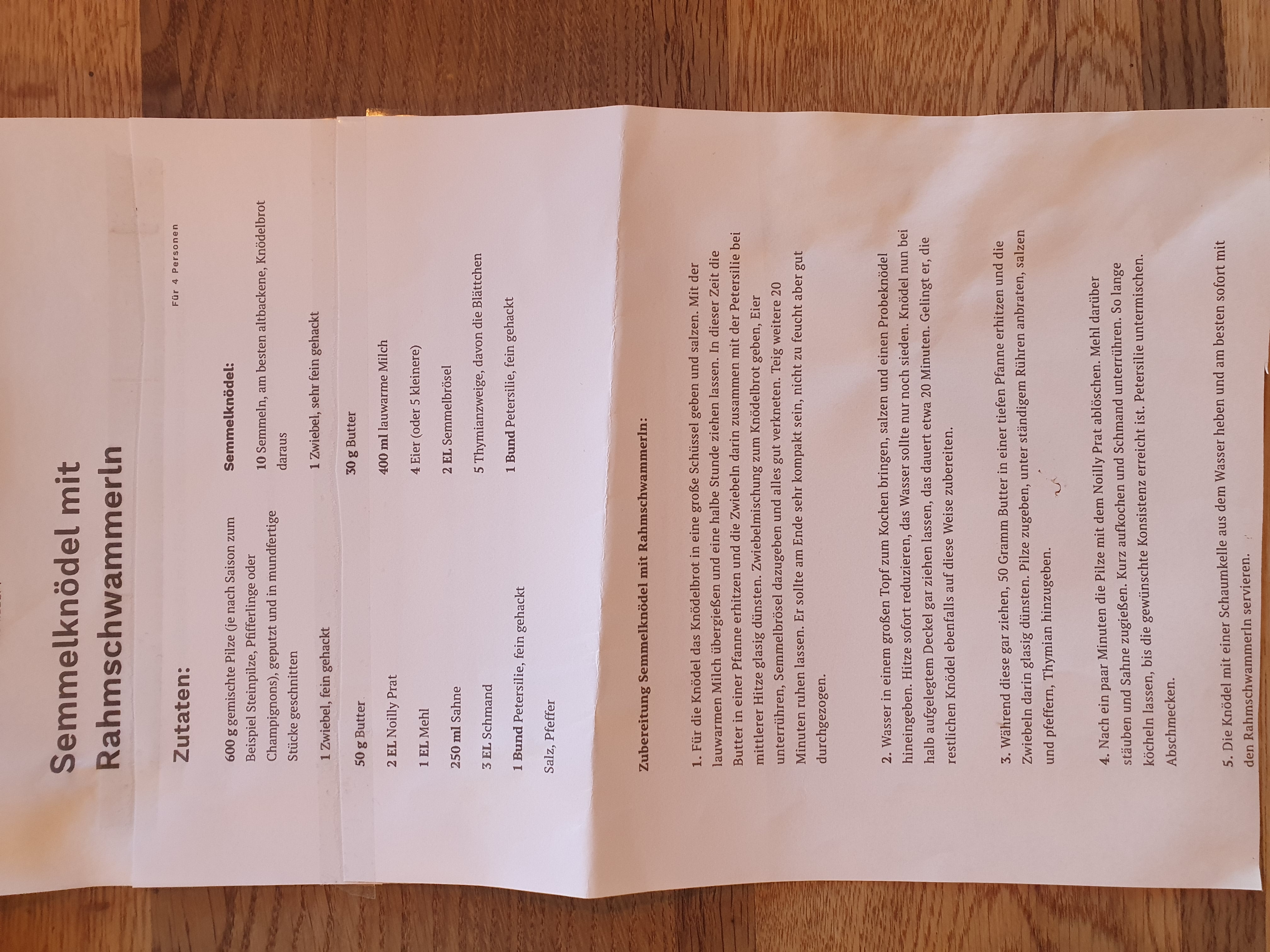 Semmelknödel mit Rahmschwammerln

Zutaten:

Für 4 Personen

600 g gemischte Pilze (je nach Saison zum Beispiel Steinpilze, Pfifferlinge oder Champignons), geputzt und in mundfertige Stücke geschnitten

1 Zwiebel, fein gehackt

50 g Butter

2 EL Noilly Prat

1 EL Mehl

250 ml Sahne

3 EL Schmand

1 Bund Petersilie, fein gehackt

Salz, Pfeffer

Semmelknödel:

10 Semmeln, am besten altbackene, Knödelbrot daraus

1 Zwiebel, sehr fein gehackt

30 g Butter

400 ml lauwarme Milch

4 Eier (oder 5 kleinere)

2 EL Semmelbrösel

5 Thymianzweige, davon die Blättchen

1 Bund Petersilie, fein gehackt

Zubereitung Semmelknödel mit Rahmschwammerln:

1. Für die Knödel das Knödelbrot in eine große Schüssel geben und salzen. Mit der lauwarmen Milch übergießen und eine halbe Stunde ziehen lassen. In dieser Zeit die Butter in einer Pfanne erhitzen und die Zwiebeln darin zusammen mit der Petersilie bei mittlerer Hitze glasig dünsten. Zwiebelmischung zum Knödelbrot geben, Eier unterrühren, Semmelbrösel dazugeben und alles gut verkneten. Teig weitere 20 Minuten ruhen lassen. Er sollte am Ende sehr kompakt sein, nicht zu feucht aber gut durchgezogen.

2. Wasser in einem großen Topf zum Kochen bringen, salzen und einen Probeknödel hineingeben. Hitze sofort reduzieren, das Wasser sollte nur noch sieden. Knödel nun bei halb aufgelegtem Deckel gar ziehen lassen, das dauert etwa 20 Minuten. Gelingt er, die restlichen Knödel ebenfalls auf diese Weise zubereiten.

3. Während diese gar ziehen, 50 Gramm Butter in einer tiefen Pfanne erhitzen und die Zwiebeln darin glasig dünsten. Pilze zugeben, unter ständigem Rühren anbraten, salzen und pfeffern, Thymian hinzugeben.

4. Nach ein paar Minuten die Pilze mit dem Noilly Prat ablöschen. Mehl darüber stäuben und Sahne zugießen. Kurz aufkochen und Schmand unterrühren. So lange köcheln lassen, bis die gewünschte Konsistenz erreicht ist. Petersilie untermischen. Abschmecken.

5. Die Knödel mit einer Schaumkelle aus dem Wasser heben und am besten sofort mit den Rahmschwammerln servieren.